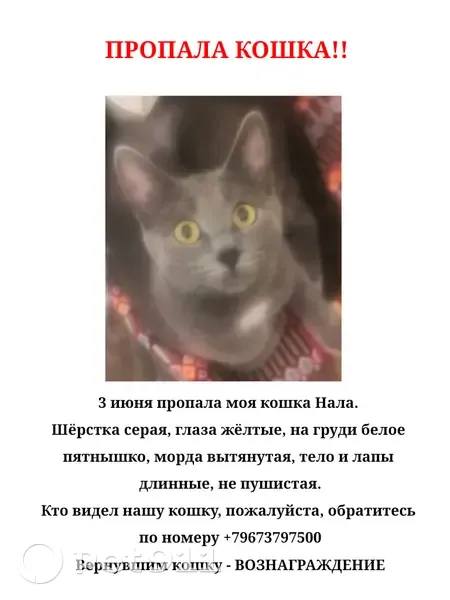 ПРОПАЛА КОШКА!!

3 июня пропала моя кошка Нала.

Шёрстка серая, глаза жёлтые, на груди белое пятнышко, морда вытянутая, тело и лапы длинные, не пушистая.

Кто видел нашу кошку, пожалуйста, обратитесь по номеру +79673797500

Вернувшим кошку - ВОЗНАГРАЖДЕНИЕ

Pet911